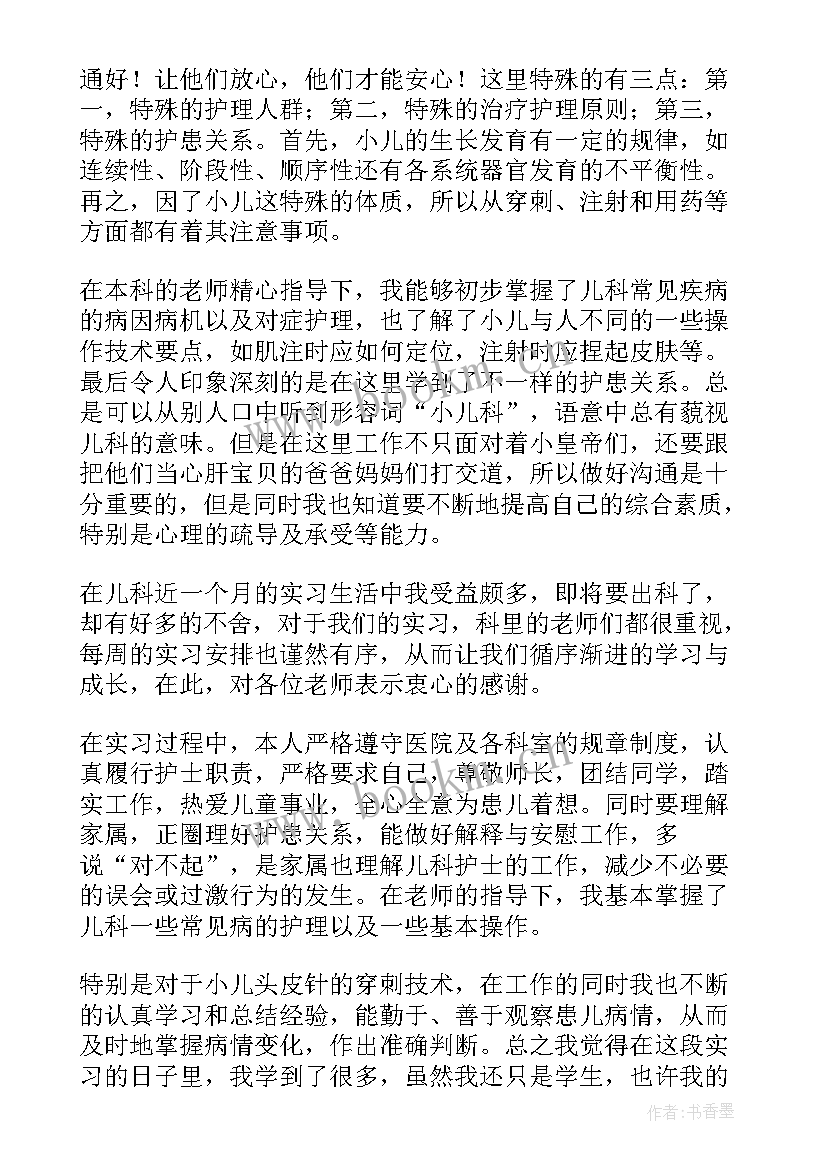 通好！让他们放心，他们才能安心！这里特殊的有三点：第一，特殊的护理人群；第二，特殊的治疗护理原则；第三，特殊的护患关系。首先，小儿的生长发育有一定的规律，如连续性、阶段性、顺序性还有各系统器官发育的不平衡性。再之，因了小儿这特殊的体质，所以从穿刺、注射和用药等方面都有着其注意事项。

在本科的老师精心指导下，我能够初步掌握了儿科常见疾病的病因病机以及对症护理，也了解了小儿与人不同的一些操作技术要点，如肌注时应如何定位，注射时应捏起皮肤等。最后令人印象深刻的是在这里学到了不一样的护患关系。总是可以从别人口中听到形容词“小儿科”，语意中总有藐视儿科的意味。但是在这里工作不只面对着小皇帝们，还要跟把他们当心肝宝贝的爸爸妈妈们打交道，所以做好沟通是十分重要的，但是同时我也知道要不断地提高自己的综合素质，特别是心理的疏导及承受等能力。

在儿科近一个月的实习生活中我受益颇多，即将要出科了，却有好多的不舍，对于我们的实习，科里的老师们都很重视，每周的实习安排也谨然有序，从而让我们循序渐进的学习与成长，在此，对各位老师表示衷心的感谢。

在实习过程中，本人严格遵守医院及各科室的规章制度，认真履行护士职责，严格要求自己，尊敬师长，团结同学，踏实工作，热爱儿童事业，全心全意为患儿着想。同时要理解家属，正圈理好护患关系，能做好解释与安慰工作，多说“对不起”，是家属也理解儿科护士的工作，减少不必要的误会或过激行为的发生。在老师的指导下，我基本掌握了儿科一些常见病的护理以及一些基本操作。

特别是对于小儿头皮针的穿刺技术，在工作的同时我也不断的认真学习和总结经验，能勤于、善于观察患儿病情，从而及时地掌握病情变化，作出准确判断。总之我觉得在这段实习的日子里，我学到了很多，虽然我还只是学生，也许我的

作者：书香墨